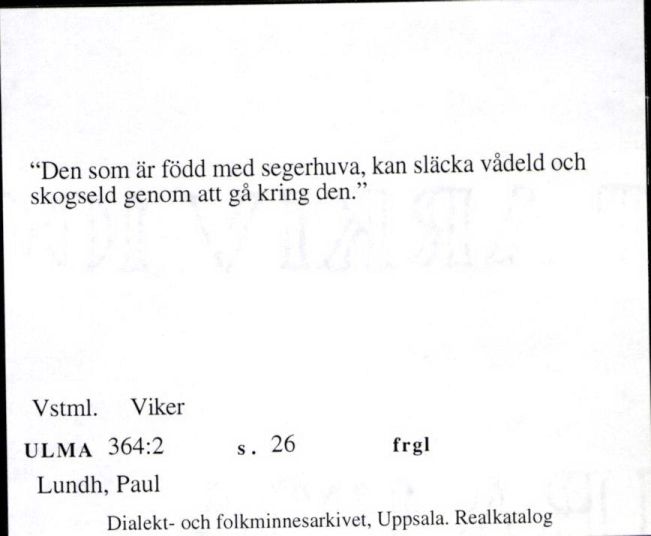 “Den som är född med segerhuva, kan släcka vådeld och skogseld genom att gå kring den.”

Vstml. Viker

ULMA 364:2 s. 26 frgl

Lundh, Paul

Dialekt- och folkminnesarkivet, Uppsala. Realkatalog